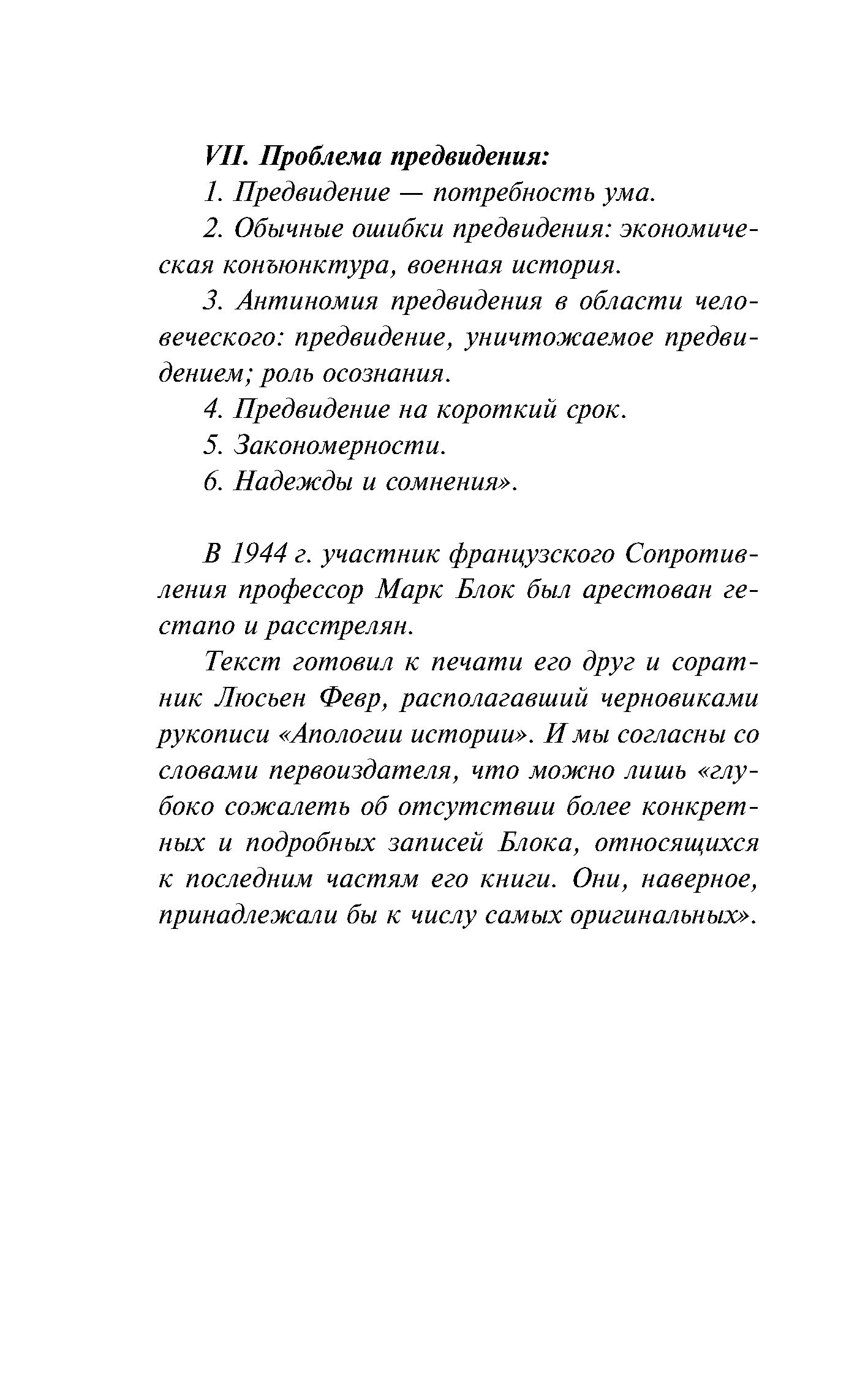 VII. Проблема предвидения:

1. Предвидение — потребность ума.

2. Обычные ошибки предвидения: экономическая конъюнктура, военная история.

3. Антиномия предвидения в области человеческого: предвидение, уничтожаемое предвидением; роль осознания.

4. Предвидение на короткий срок.

5. Закономерности.

6. Надежды и сомнения».

В 1944 г. участник французского Сопротивления профессор Марк Блок был арестован гестапо и расстрелян.

Текст готовил к печати его друг и соратник Люсьен Февр, располагавший черновиками рукописи «Апологии истории». И мы согласны со словами первоиздателя, что можно лишь «глубоко сожалеть об отсутствии более конкретных и подробных записей Блока, относящихся к последним частям его книги. Они, наверное, принадлежали бы к числу самых оригинальных».